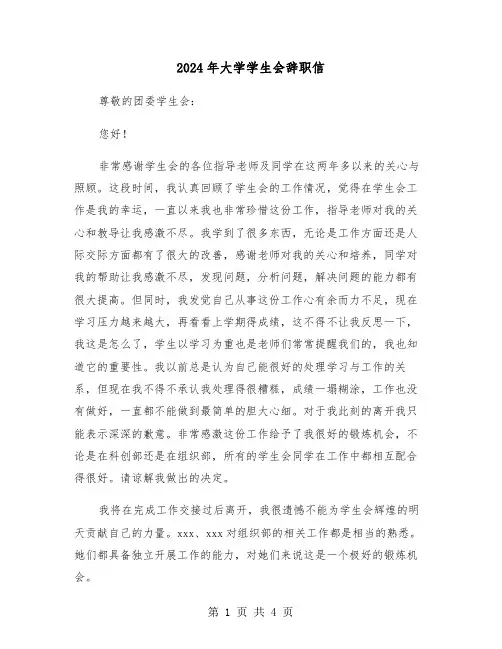 2024年大学学生会辞职信

尊敬的团委学生会：

您好！

非常感谢学生会的各位指导老师及同学在这两年多以来的关心与照顾。这段时间，我认真回顾了学生会的工作情况，觉得在学生会工作是我的幸运，一直以来我也非常珍惜这份工作，指导老师对我的关心和教导让我感激不尽。我学到了很多东西，无论是工作方面还是人际交际方面都有了很大的改善，感谢老师对我的关心和培养，同学对我的帮助让我感激不尽，发现问题，分析问题，解决问题的能力都有很大提高。但同时，我发觉自己从事这份工作心有余而力不足，现在学习压力越来越大，再看看上学期得成绩，这不得不让我反思一下，我这是怎么了，学生以学习为重也是老师们常常提醒我们的，我也知道它的重要性。我以前总是认为自己能很好的处理学习与工作的关系，但现在我不得不承认我处理得很糟糕，成绩一塌糊涂，工作也没有做好，一直都不能做到最简单的胆大心细。对于我此刻的离开我只能表示深深的歉意。非常感激这份工作给予了我很好的锻炼机会，不论是在科创部还是在组织部，所有的学生会同学在工作中都相互配合得很好。请谅解我做出的决定。

我将在完成工作交接过后离开，我很遗憾不能为学生会辉煌的明天贡献自己的力量。xxx、xxx对组织部的相关工作都是相当的熟悉。她们都具备独立开展工作的能力，对她们来说这是一个极好的锻炼机会。

第 1 页 共 4 页